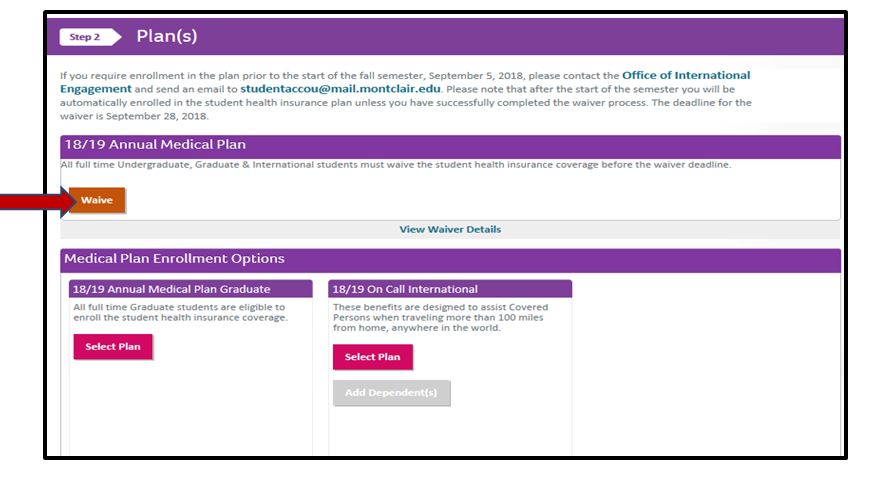 Step 2 Plan(s)

If you require enrollment in the plan prior to the start of the fall semester, September 5, 2018, please contact the Office of International Engagement and send an email to studentaccou@mail.montclair.edu. Please note that after the start of the semester you will be automatically enrolled in the student health insurance plan unless you have successfully completed the waiver process. The deadline for the waiver is September 28, 2018.

18/19 Annual Medical Plan

All full time Undergraduate, Graduate & International students must waive the student health insurance coverage before the waiver deadline.

Waive

View Waiver Details

Medical Plan Enrollment Options

18/19 Annual Medical Plan Graduate

All full time Graduate students are eligible to enroll the student health insurance coverage.

Select Plan

18/19 On Call International

These benefits are designed to assist Covered Persons when traveling more than 100 miles from home, anywhere in the world.

Select Plan

Add Dependent(s)